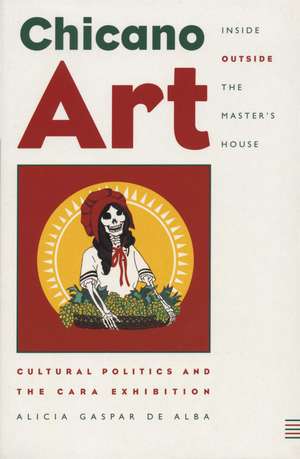 Chicano Art

INSIDE
OUTSIDE
THE
MASTER'S
HOUSE

CULTURAL POLITICS AND THE CARA EXHIBITION

ALICIA GASPAR DE ALBA